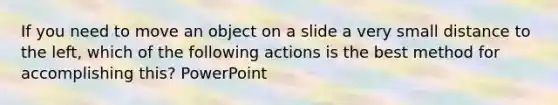 If you need to move an object on a slide a very small distance to the left, which of the following actions is the best method for accomplishing this? PowerPoint